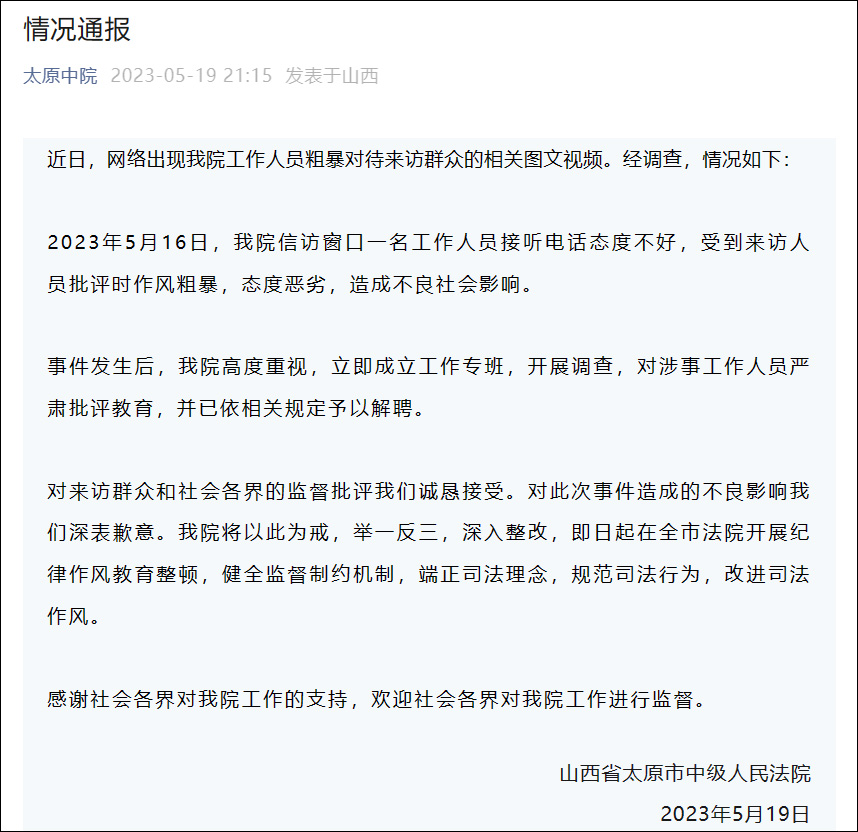 情况通报

太原中院 2023-05-19 21:15 发表于山西

近日，网络出现我院工作人员粗暴对待来访群众的相关图文视频。经调查，情况如下：

2023年5月16日，我院信访窗口一名工作人员接听电话态度不好，受到来访人员批评时作风粗暴，态度恶劣，造成不良社会影响。

事件发生后，我院高度重视，立即成立工作专班，开展调查，对涉事工作人员严肃批评教育，并已依相关规定予以解聘。

对来访群众和社会各界的监督批评我们诚恳接受。对此次事件造成的不良影响我们深表歉意。我院将以此为戒，举一反三，深入整改，即日起在全市法院开展纪律作风教育整顿，健全监督制约机制，端正司法理念，规范司法行为，改进司法作风。

感谢社会各界对我院工作的支持，欢迎社会各界对我院工作进行监督。

山西省太原市中级人民法院
2023年5月19日